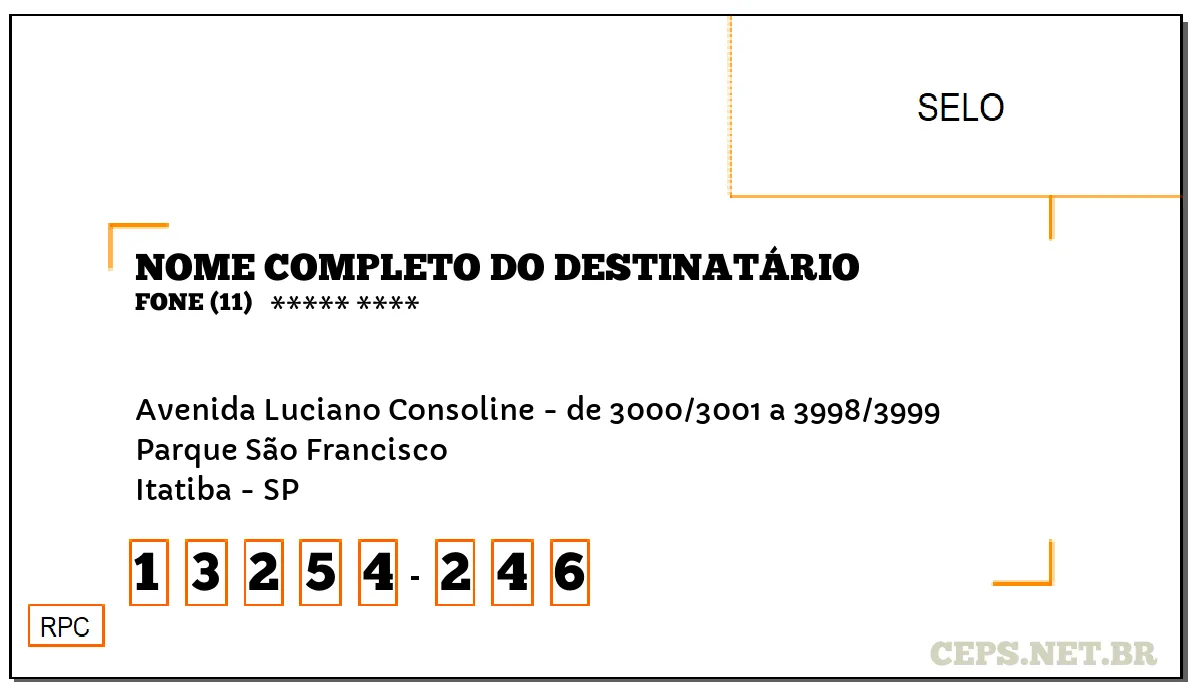 SELO

NOME COMPLETO DO DESTINATÁRIO
FONE (11) ***** ****

Avenida Luciano Consoline - de 3000/3001 a 3998/3999
Parque São Francisco
Itatiba - SP

1 3 2 5 4 - 2 4 6

RPC

CEPS.NET.BR